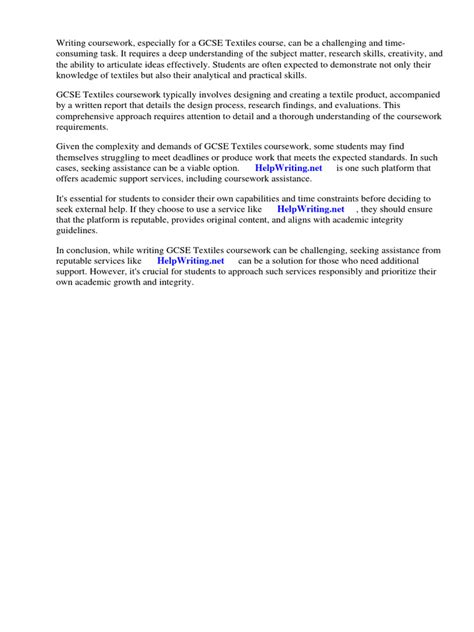 Writing coursework, especially for a GCSE Textiles course, can be a challenging and time-consuming task. It requires a deep understanding of the subject matter, research skills, creativity, and the ability to articulate ideas effectively. Students are often expected to demonstrate not only their knowledge of textiles but also their analytical and practical skills.

GCSE Textiles coursework typically involves designing and creating a textile product, accompanied by a written report that details the design process, research findings, and evaluations. This comprehensive approach requires attention to detail and a thorough understanding of the coursework requirements.

Given the complexity and demands of GCSE Textiles coursework, some students may find themselves struggling to meet deadlines or produce work that meets the expected standards. In such cases, seeking assistance can be a viable option. HelpWriting.net is one such platform that offers academic support services, including coursework assistance.

It's essential for students to consider their own capabilities and time constraints before deciding to seek external help. If they choose to use a service like HelpWriting.net , they should ensure that the platform is reputable, provides original content, and aligns with academic integrity guidelines.

In conclusion, while writing GCSE Textiles coursework can be challenging, seeking assistance from reputable services like HelpWriting.net can be a solution for those who need additional support. However, it's crucial for students to approach such services responsibly and prioritize their own academic growth and integrity.